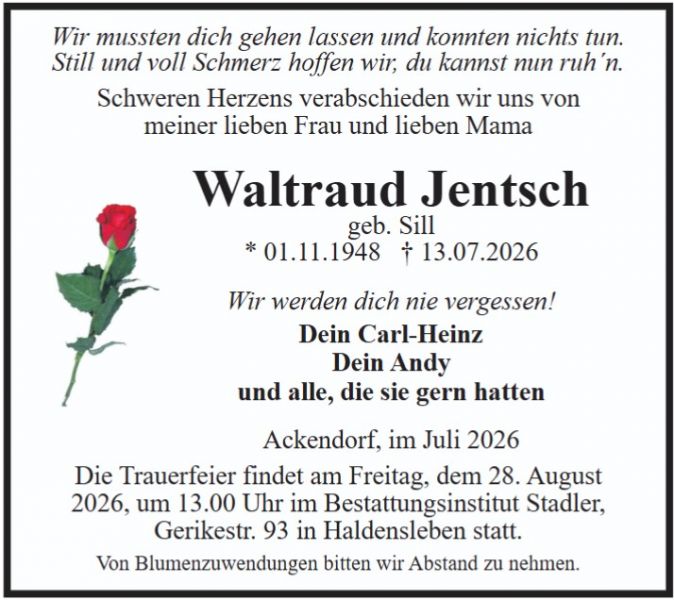 Wir mussten dich gehen lassen und konnten nichts tun.
Still und voll Schmerz hoffen wir, du kannst nun ruh´n.

Schweren Herzens verabschieden wir uns von meiner lieben Frau und lieben Mama

Waltraud Jentsch
geb. Sill
* 01.11.1948 † 13.07.2026

Wir werden dich nie vergessen!
Dein Carl-Heinz
Dein Andy
und alle, die sie gern hatten

Ackendorf, im Juli 2026

Die Trauerfeier findet am Freitag, dem 28. August 2026, um 13.00 Uhr im Bestattungsinstitut Stadler, Gerikestr. 93 in Haldensleben statt.

Von Blumenzuwendungen bitten wir Abstand zu nehmen.